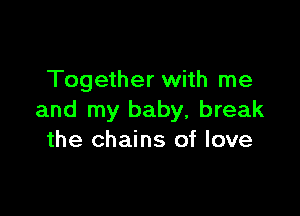 Together with me
and my baby, break
the chains of love